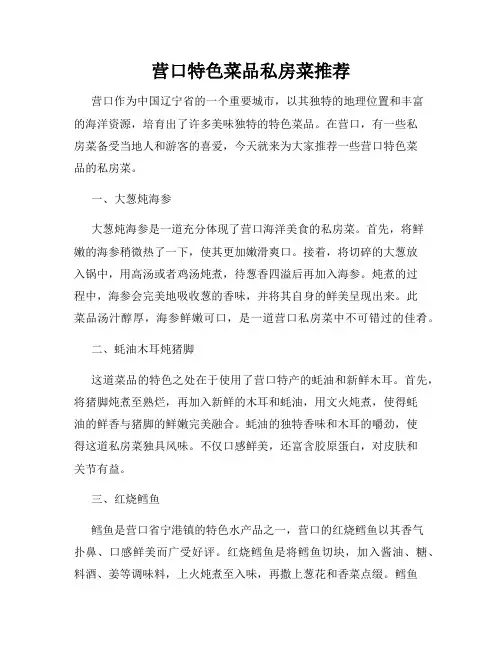 营口特色菜品私房菜推荐

营口作为中国辽宁省的一个重要城市，以其独特的地理位置和丰富的海洋资源，培育出了许多美味独特的特色菜品。在营口，有一些私房菜备受当地人和游客的喜爱，今天就来为大家推荐一些营口特色菜品的私房菜。

一、大葱炖海参

大葱炖海参是一道充分体现了营口海洋美食的私房菜。首先，将鲜嫩的海参稍微热了一下，使其更加嫩滑爽口。接着，将切碎的大葱放入锅中，用高汤或者鸡汤炖煮，待葱香四溢后再加入海参。炖煮的过程中，海参会完美地吸收葱的香味，并将其自身的鲜美呈现出来。此菜品汤汁醇厚，海参鲜嫩可口，是一道营口私房菜中不可错过的佳肴。

二、蚝油木耳炖猪脚

这道菜品的特色之处在于使用了营口特产的蚝油和新鲜木耳。首先，将猪脚炖煮至熟烂，再加入新鲜的木耳和蚝油，用文火炖煮，使得蚝油的鲜香与猪脚的鲜嫩完美融合。蚝油的独特香味和木耳的嚼劲，使得这道私房菜独具风味。不仅口感鲜美，还富含胶原蛋白，对皮肤和关节有益。

三、红烧鳕鱼

鳕鱼是营口省宁港镇的特色水产品之一，营口的红烧鳕鱼以其香气扑鼻、口感鲜美而广受好评。红烧鳕鱼是将鳕鱼切块，加入酱油、糖、料酒、姜等调味料，上火炖煮至入味，再撒上葱花和香菜点缀。鳕鱼